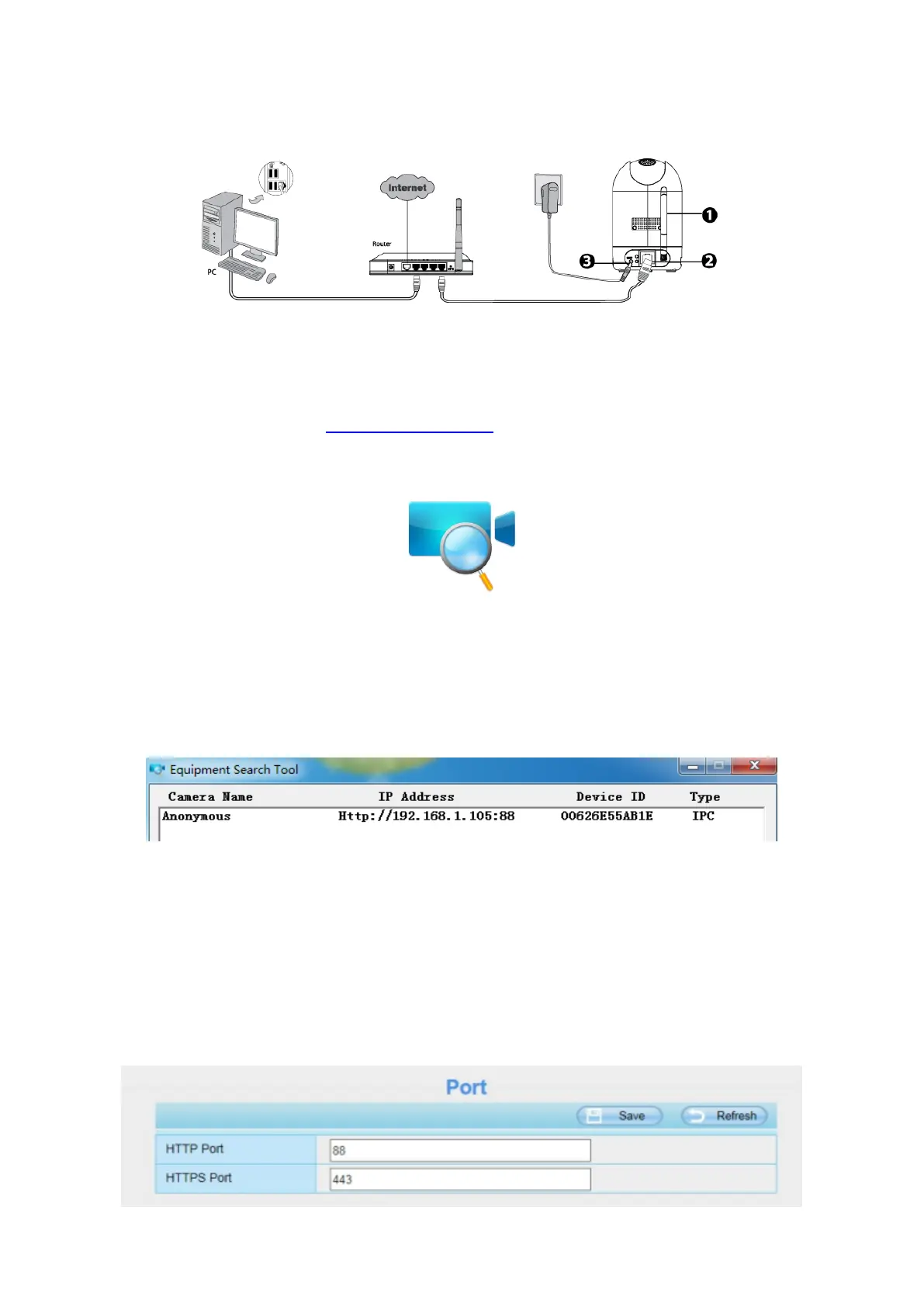 Internet

Router

PC

❶

❷

❸

Equipment Search Tool

| Camera Name | IP Address | Device ID | Type |
|---|---|---|---|
| Anonymous | Http://192.168.1.105:88 | 00626E55AB1E | IPC |

Port

Save Refresh

| HTTP Port | 88 |
|---|---|
| HTTPS Port | 443 |